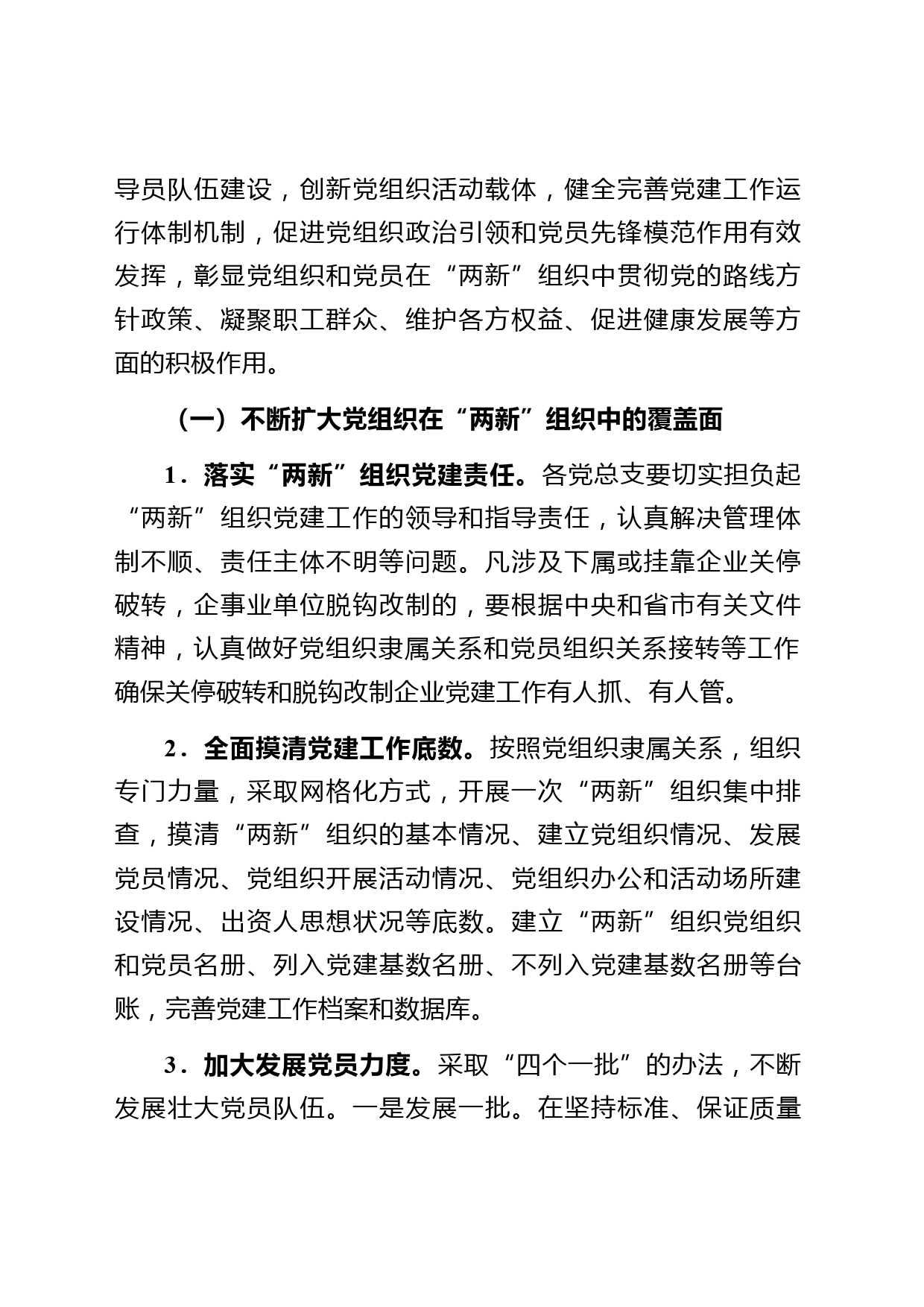 导员队伍建设，创新党组织活动载体，健全完善党建工作运行体制机制，促进党组织政治引领和党员先锋模范作用有效发挥，彰显党组织和党员在“两新”组织中贯彻党的路线方针政策、凝聚职工群众、维护各方权益、促进健康发展等方面的积极作用。

（一）不断扩大党组织在“两新”组织中的覆盖面

1．落实“两新”组织党建责任。各党总支要切实担负起“两新”组织党建工作的领导和指导责任，认真解决管理体制不顺、责任主体不明等问题。凡涉及下属或挂靠企业关停破转，企事业单位脱钩改制的，要根据中央和省市有关文件精神，认真做好党组织隶属关系和党员组织关系接转等工作确保关停破转和脱钩改制企业党建工作有人抓、有人管。

2．全面摸清党建工作底数。按照党组织隶属关系，组织专门力量，采取网格化方式，开展一次“两新”组织集中排查，摸清“两新”组织的基本情况、建立党组织情况、发展党员情况、党组织开展活动情况、党组织办公和活动场所建设情况、出资人思想状况等底数。建立“两新”组织党组织和党员名册、列入党建基数名册、不列入党建基数名册等台账，完善党建工作档案和数据库。

3．加大发展党员力度。采取“四个一批”的办法，不断发展壮大党员队伍。一是发展一批。在坚持标准、保证质量